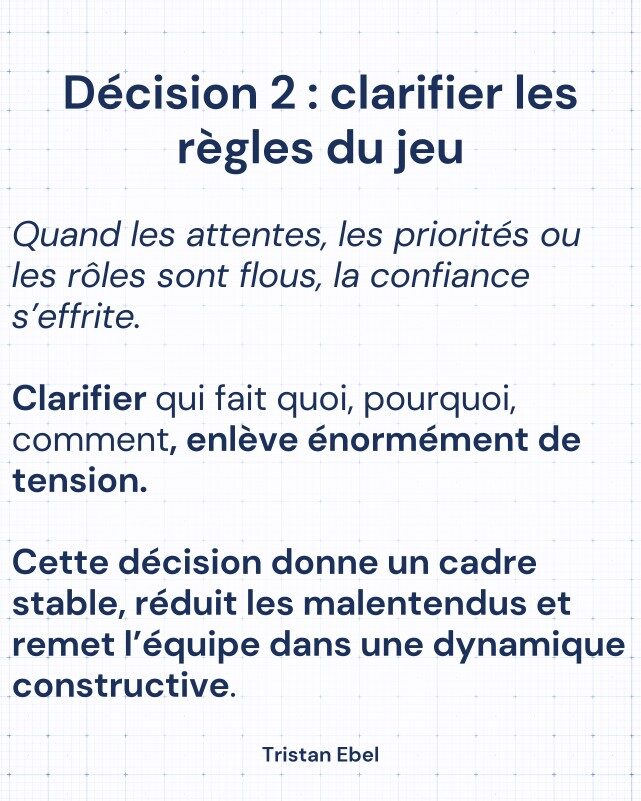 Décision 2 : clarifier les règles du jeu

Quand les attentes, les priorités ou les rôles sont flous, la confiance s'effrite.

Clarifier qui fait quoi, pourquoi, comment, enlève énormément de tension.

Cette décision donne un cadre stable, réduit les malentendus et remet l'équipe dans une dynamique constructive.

Tristan Ebel